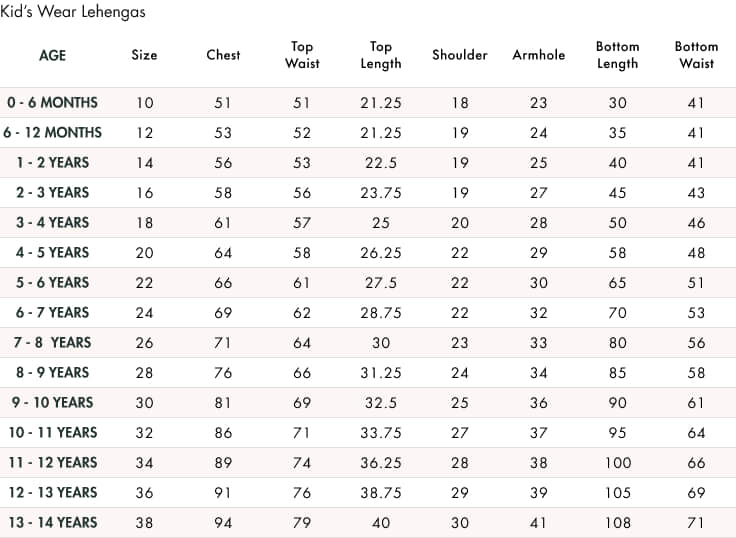 Kid's Wear Lehengas

| AGE | Size | Chest | Top Waist | Top Length | Shoulder | Armhole | Bottom Length | Bottom Waist |
|---|---|---|---|---|---|---|---|---|
| 0 - 6 MONTHS | 10 | 51 | 51 | 21.25 | 18 | 23 | 30 | 41 |
| 6 - 12 MONTHS | 12 | 53 | 52 | 21.25 | 19 | 24 | 35 | 41 |
| 1 - 2 YEARS | 14 | 56 | 53 | 22.5 | 19 | 25 | 40 | 41 |
| 2 - 3 YEARS | 16 | 58 | 56 | 23.75 | 19 | 27 | 45 | 43 |
| 3 - 4 YEARS | 18 | 61 | 57 | 25 | 20 | 28 | 50 | 46 |
| 4 - 5 YEARS | 20 | 64 | 58 | 26.25 | 22 | 29 | 58 | 48 |
| 5 - 6 YEARS | 22 | 66 | 61 | 27.5 | 22 | 30 | 65 | 51 |
| 6 - 7 YEARS | 24 | 69 | 62 | 28.75 | 22 | 32 | 70 | 53 |
| 7 - 8 YEARS | 26 | 71 | 64 | 30 | 23 | 33 | 80 | 56 |
| 8 - 9 YEARS | 28 | 76 | 66 | 31.25 | 24 | 34 | 85 | 58 |
| 9 - 10 YEARS | 30 | 81 | 69 | 32.5 | 25 | 36 | 90 | 61 |
| 10 - 11 YEARS | 32 | 86 | 71 | 33.75 | 27 | 37 | 95 | 64 |
| 11 - 12 YEARS | 34 | 89 | 74 | 36.25 | 28 | 38 | 100 | 66 |
| 12 - 13 YEARS | 36 | 91 | 76 | 38.75 | 29 | 39 | 105 | 69 |
| 13 - 14 YEARS | 38 | 94 | 79 | 40 | 30 | 41 | 108 | 71 |